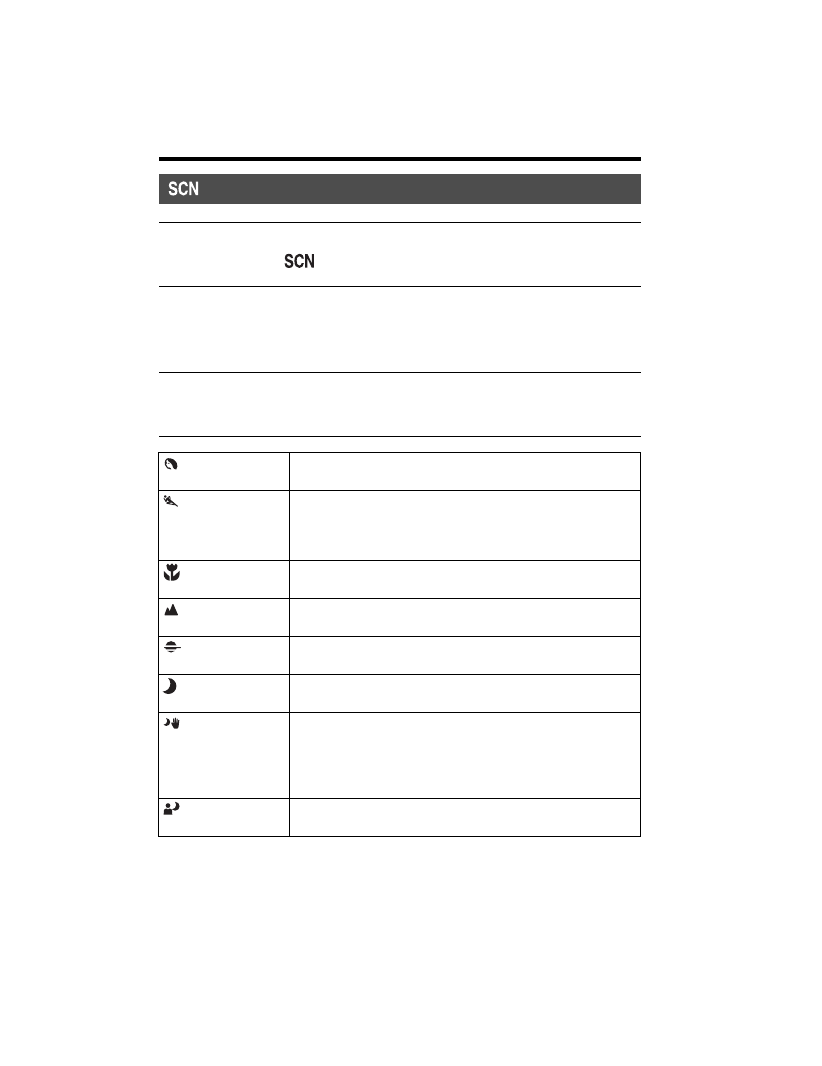 SCN

SCN